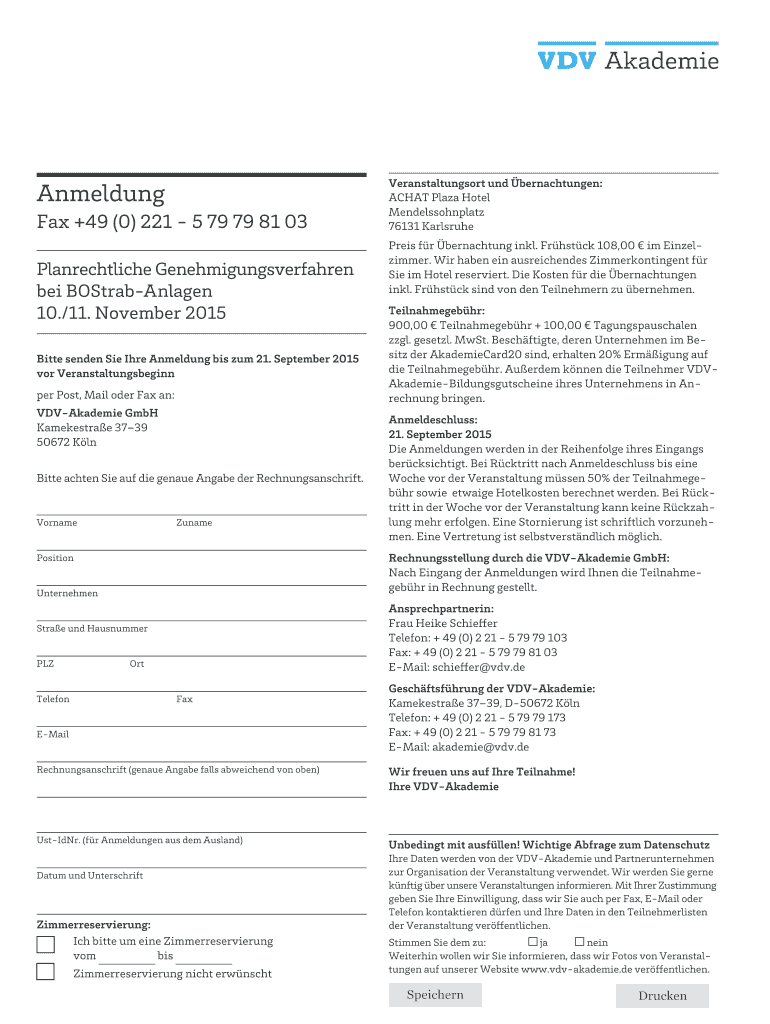 VDV Akademie

Anmeldung
Fax +49 (0) 221 - 5 79 79 81 03

Planrechtliche Genehmigungsverfahren bei BOStrab-Anlagen
10./11. November 2015

Bitte senden Sie Ihre Anmeldung bis zum 21. September 2015 vor Veranstaltungsbeginn

per Post, Mail oder Fax an:
VDV-Akademie GmbH
Kamekestraße 37–39
50672 Köln

Bitte achten Sie auf die genaue Angabe der Rechnungsanschrift.

Vorname Zuname

Position

Unternehmen

Straße und Hausnummer

PLZ Ort

Telefon Fax

E-Mail

Rechnungsanschrift (genaue Angabe falls abweichend von oben)

Ust-IdNr. (für Anmeldungen aus dem Ausland)

Datum und Unterschrift

Zimmerreservierung:
Ich bitte um eine Zimmerreservierung vom bis
Zimmerreservierung nicht erwünscht

Veranstaltungsort und Übernachtungen:
ACHAT Plaza Hotel
Mendelssohnplatz
76131 Karlsruhe

Preis für Übernachtung inkl. Frühstück 108,00 € im Einzelzimmer. Wir haben ein ausreichendes Zimmerkontingent für Sie im Hotel reserviert. Die Kosten für die Übernachtungen inkl. Frühstück sind von den Teilnehmern zu übernehmen.

Teilnahmegebühr:
900,00 € Teilnahmegebühr + 100,00 € Tagungspauschalen zzgl. gesetzl. MwSt. Beschäftigte, deren Unternehmen im Besitz der AkademieCard20 sind, erhalten 20% Ermäßigung auf die Teilnahmegebühr. Außerdem können die Teilnehmer VDV-Akademie-Bildungsgutscheine ihres Unternehmens in Anrechnung bringen.

Anmeldeschluss:
21. September 2015
Die Anmeldungen werden in der Reihenfolge ihres Eingangs berücksichtigt. Bei Rücktritt nach Anmeldeschluss bis eine Woche vor der Veranstaltung müssen 50% der Teilnahmegebühr sowie etwaige Hotelkosten berechnet werden. Bei Rücktritt in der Woche vor der Veranstaltung kann keine Rückzahlung mehr erfolgen. Eine Stornierung ist schriftlich vorzunehmen. Eine Vertretung ist selbstverständlich möglich.

Rechnungsstellung durch die VDV-Akademie GmbH:
Nach Eingang der Anmeldungen wird Ihnen die Teilnahmegebühr in Rechnung gestellt.

Ansprechpartnerin:
Frau Heike Schieffer
Telefon: + 49 (0) 2 21 - 5 79 79 103
Fax: + 49 (0) 2 21 - 5 79 79 81 03
E-Mail: schieffer@vdv.de

Geschäftsführung der VDV-Akademie:
Kamekestraße 37–39, D-50672 Köln
Telefon: + 49 (0) 2 21 - 5 79 79 173
Fax: + 49 (0) 2 21 - 5 79 79 81 73
E-Mail: akademie@vdv.de

Wir freuen uns auf Ihre Teilnahme!
Ihre VDV-Akademie

Unbedingt mit ausfüllen! Wichtige Abfrage zum Datenschutz
Ihre Daten werden von der VDV-Akademie und Partnerunternehmen zur Organisation der Veranstaltung verwendet. Wir werden Sie gerne künftig über unsere Veranstaltungen informieren. Mit Ihrer Zustimmung geben Sie Ihre Einwilligung, dass wir Sie auch per Fax, E-Mail oder Telefon kontaktieren dürfen und Ihre Daten in den Teilnehmerlisten der Veranstaltung veröffentlichen.
Stimmen Sie dem zu: ja nein
Weiterhin wollen wir Sie informieren, dass wir Fotos von Veranstaltungen auf unserer Website www.vdv-akademie.de veröffentlichen.

Speichern Drucken